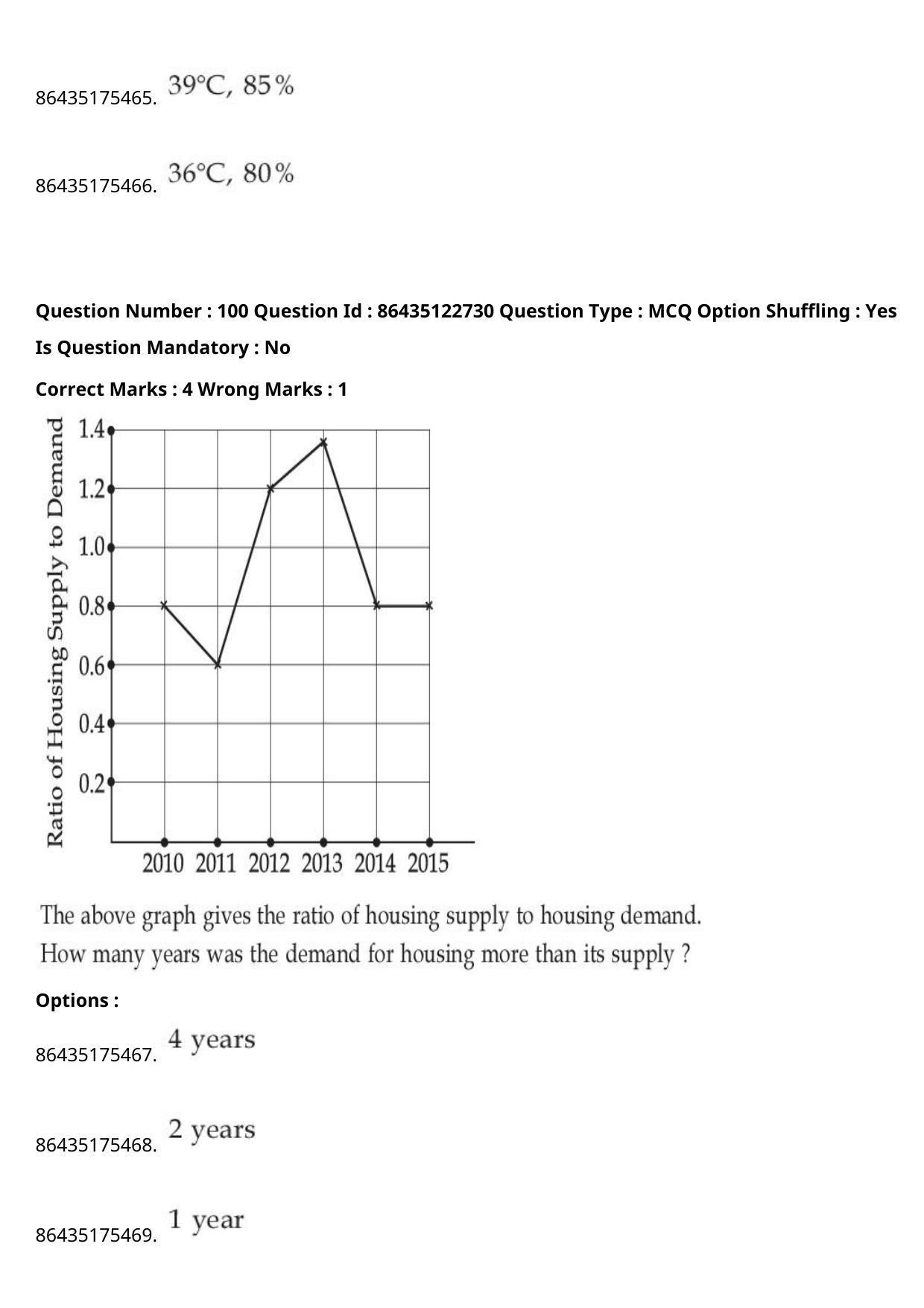 86435175465. 39°C, 85%

86435175466. 36°C, 80%

Question Number : 100 Question Id : 86435122730 Question Type : MCQ Option Shuffling : Yes Is Question Mandatory : No

Correct Marks : 4 Wrong Marks : 1

Ratio of Housing Supply to Demand

1.4
1.2
1.0
0.8
0.6
0.4
0.2

2010 2011 2012 2013 2014 2015

The above graph gives the ratio of housing supply to housing demand. How many years was the demand for housing more than its supply ?

Options :

86435175467. 4 years

86435175468. 2 years

86435175469. 1 year